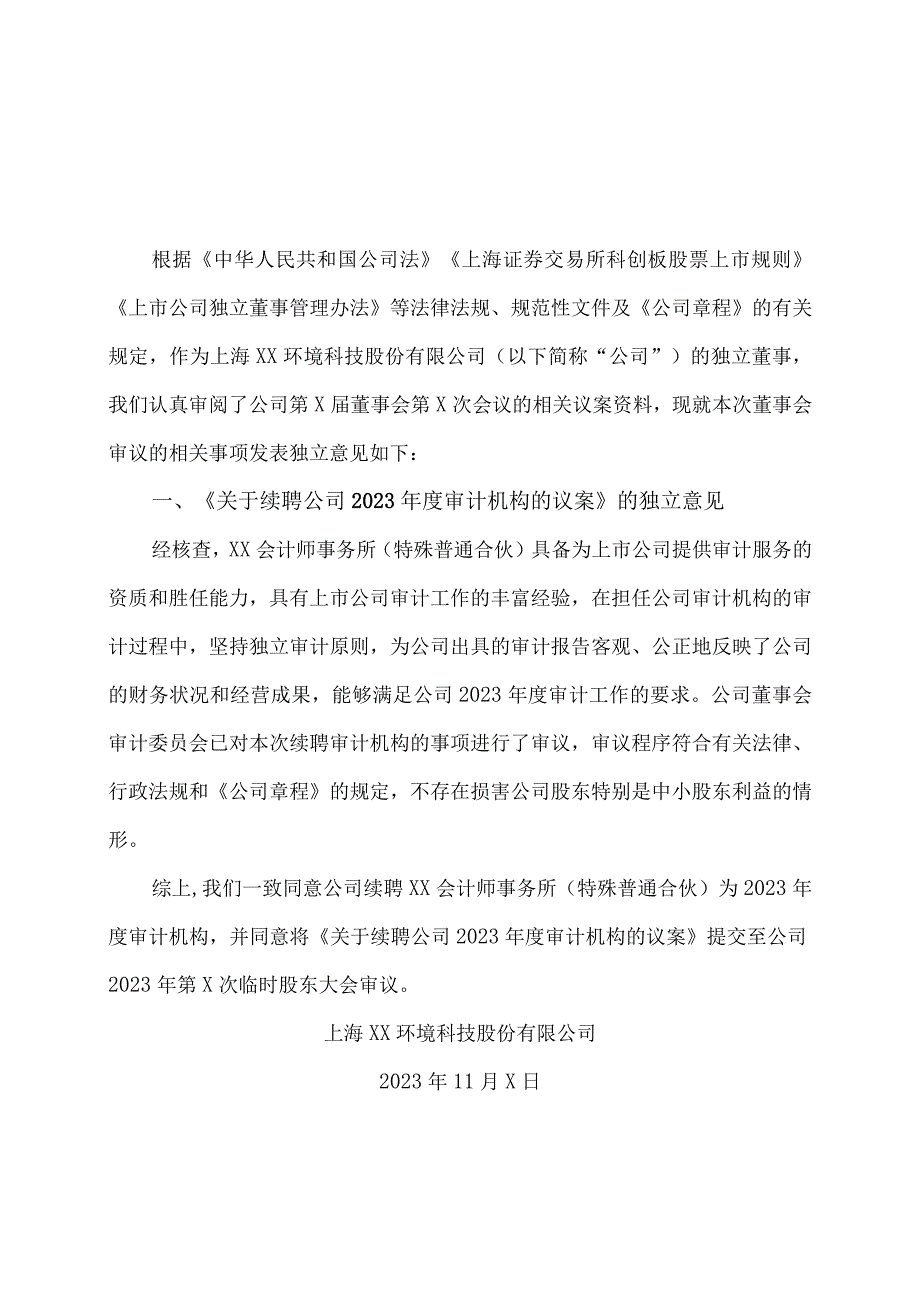 根据《中华人民共和国公司法》《上海证券交易所科创板股票上市规则》《上市公司独立董事管理办法》等法律法规、规范性文件及《公司章程》的有关规定，作为上海XX环境科技股份有限公司（以下简称“公司”）的独立董事，我们认真审阅了公司第X届董事会第X次会议的相关议案资料，现就本次董事会审议的相关事项发表独立意见如下：

一、《关于续聘公司2023年度审计机构的议案》的独立意见

经核查，XX会计师事务所（特殊普通合伙）具备为上市公司提供审计服务的资质和胜任能力，具有上市公司审计工作的丰富经验，在担任公司审计机构的审计过程中，坚持独立审计原则，为公司出具的审计报告客观、公正地反映了公司的财务状况和经营成果，能够满足公司2023年度审计工作的要求。公司董事会审计委员会已对本次续聘审计机构的事项进行了审议，审议程序符合有关法律、行政法规和《公司章程》的规定，不存在损害公司股东特别是中小股东利益的情形。

综上，我们一致同意公司续聘XX会计师事务所（特殊普通合伙）为2023年度审计机构，并同意将《关于续聘公司2023年度审计机构的议案》提交至公司2023年第X次临时股东大会审议。

上海XX环境科技股份有限公司

2023年11月X日